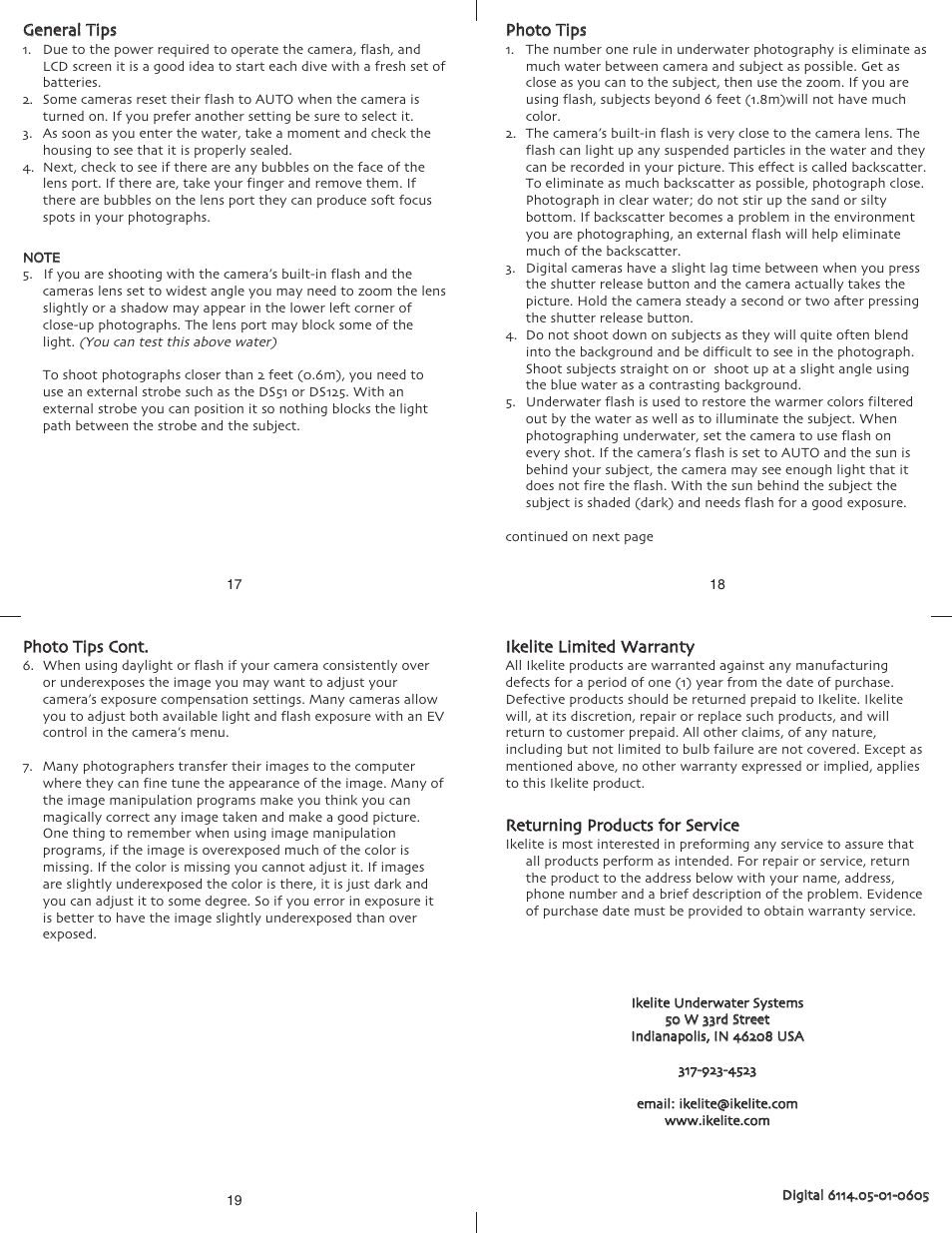 General Tips
1. Due to the power required to operate the camera, flash, and LCD screen it is a good idea to start each dive with a fresh set of batteries.
2. Some cameras reset their flash to AUTO when the camera is turned on. If you prefer another setting be sure to select it.
3. As soon as you enter the water, take a moment and check the housing to see that it is properly sealed.
4. Next, check to see if there are any bubbles on the face of the lens port. If there are, take your finger and remove them. If there are bubbles on the lens port they can produce soft focus spots in your photographs.

NOTE
5. If you are shooting with the camera's built-in flash and the cameras lens set to widest angle you may need to zoom the lens slightly or a shadow may appear in the lower left corner of close-up photographs. The lens port may block some of the light. (You can test this above water)

To shoot photographs closer than 2 feet (0.6m), you need to use an external strobe such as the DS51 or DS125. With an external strobe you can position it so nothing blocks the light path between the strobe and the subject.

17

Photo Tips
1. The number one rule in underwater photography is eliminate as much water between camera and subject as possible. Get as close as you can to the subject, then use the zoom. If you are using flash, subjects beyond 6 feet (1.8m)will not have much color.
2. The camera's built-in flash is very close to the camera lens. The flash can light up any suspended particles in the water and they can be recorded in your picture. This effect is called backscatter. To eliminate as much backscatter as possible, photograph close. Photograph in clear water; do not stir up the sand or silty bottom. If backscatter becomes a problem in the environment you are photographing, an external flash will help eliminate much of the backscatter.
3. Digital cameras have a slight lag time between when you press the shutter release button and the camera actually takes the picture. Hold the camera steady a second or two after pressing the shutter release button.
4. Do not shoot down on subjects as they will quite often blend into the background and be difficult to see in the photograph. Shoot subjects straight on or shoot up at a slight angle using the blue water as a contrasting background.
5. Underwater flash is used to restore the warmer colors filtered out by the water as well as to illuminate the subject. When photographing underwater, set the camera to use flash on every shot. If the camera's flash is set to AUTO and the sun is behind your subject, the camera may see enough light that it does not fire the flash. With the sun behind the subject the subject is shaded (dark) and needs flash for a good exposure.

continued on next page

18

Photo Tips Cont.
6. When using daylight or flash if your camera consistently over or underexposes the image you may want to adjust your camera's exposure compensation settings. Many cameras allow you to adjust both available light and flash exposure with an EV control in the camera's menu.

7. Many photographers transfer their images to the computer where they can fine tune the appearance of the image. Many of the image manipulation programs make you think you can magically correct any image taken and make a good picture. One thing to remember when using image manipulation programs, if the image is overexposed much of the color is missing. If the color is missing you cannot adjust it. If images are slightly underexposed the color is there, it is just dark and you can adjust it to some degree. So if you error in exposure it is better to have the image slightly underexposed than over exposed.

19

Ikelite Limited Warranty
All Ikelite products are warranted against any manufacturing defects for a period of one (1) year from the date of purchase. Defective products should be returned prepaid to Ikelite. Ikelite will, at its discretion, repair or replace such products, and will return to customer prepaid. All other claims, of any nature, including but not limited to bulb failure are not covered. Except as mentioned above, no other warranty expressed or implied, applies to this Ikelite product.

Returning Products for Service
Ikelite is most interested in preforming any service to assure that all products perform as intended. For repair or service, return the product to the address below with your name, address, phone number and a brief description of the problem. Evidence of purchase date must be provided to obtain warranty service.

Ikelite Underwater Systems
50 W 33rd Street
Indianapolis, IN 46208 USA

317-923-4523

email: ikelite@ikelite.com
www.ikelite.com

Digital 6114.05-01-0605